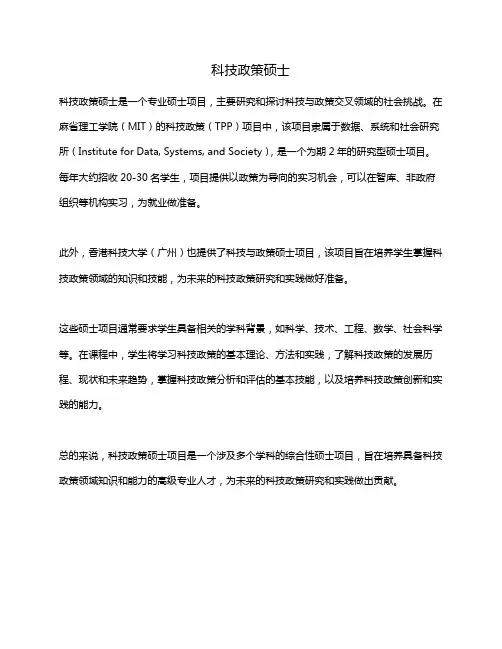 科技政策硕士

科技政策硕士是一个专业硕士项目，主要研究和探讨科技与政策交叉领域的社会挑战。在麻省理工学院（MIT）的科技政策（TPP）项目中，该项目隶属于数据、系统和社会研究所（Institute for Data, Systems, and Society），是一个为期 2 年的研究型硕士项目。每年大约招收 20-30 名学生，项目提供以政策为导向的实习机会，可以在智库、非政府组织等机构实习，为就业做准备。

此外，香港科技大学（广州）也提供了科技与政策硕士项目，该项目旨在培养学生掌握科技政策领域的知识和技能，为未来的科技政策研究和实践做好准备。

这些硕士项目通常要求学生具备相关的学科背景，如科学、技术、工程、数学、社会科学等。在课程中，学生将学习科技政策的基本理论、方法和实践，了解科技政策的发展历程、现状和未来趋势，掌握科技政策分析和评估的基本技能，以及培养科技政策创新和实践的能力。

总的来说，科技政策硕士项目是一个涉及多个学科的综合性硕士项目，旨在培养具备科技政策领域知识和能力的高级专业人才，为未来的科技政策研究和实践做出贡献。